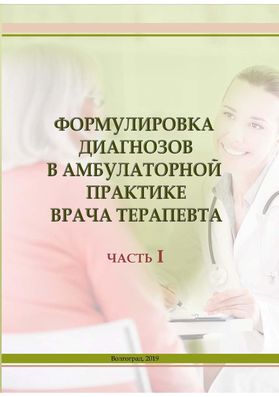 ФОРМУЛИРОВКА ДИАГНОЗОВ В АМБУЛАТОРНОЙ ПРАКТИКЕ ВРАЧА ТЕРАПЕВТА

ЧАСТЬ I

Волгоград, 2019